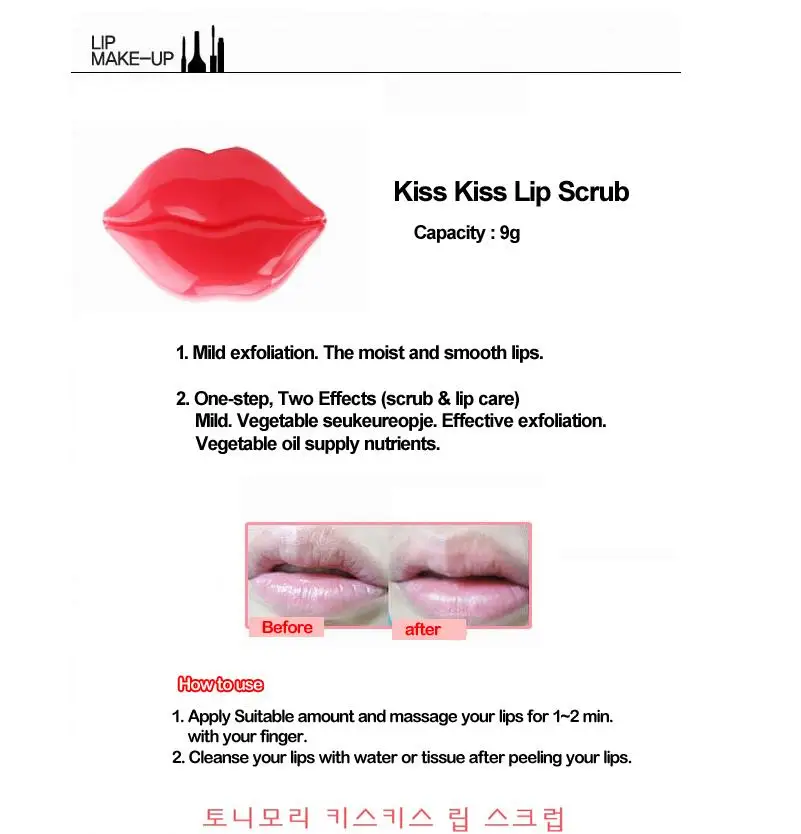 LIP
MAKE-UP

Kiss Kiss Lip Scrub

Capacity : 9g

1. Mild exfoliation. The moist and smooth lips.

2. One-step, Two Effects (scrub & lip care)
Mild. Vegetable seukeureopje. Effective exfoliation.
Vegetable oil supply nutrients.

Before

after

How to use

1. Apply Suitable amount and massage your lips for 1~2 min. with your finger.
2. Cleanse your lips with water or tissue after peeling your lips.

토니모리 키스키스 립 스크럽